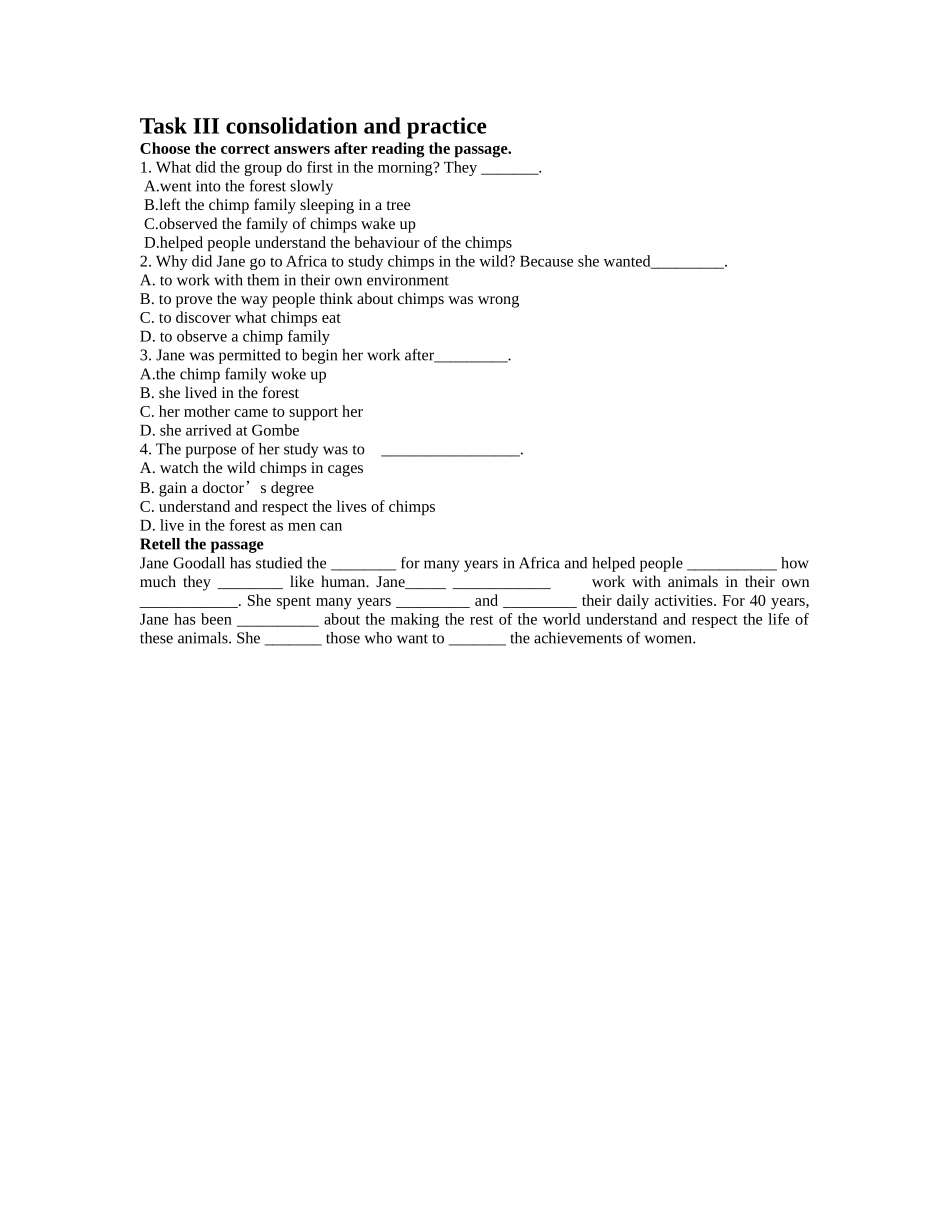 Task III consolidation and practice
Choose the correct answers after reading the passage.
1. What did the group do first in the morning? They _______.
A.went into the forest slowly
B.left the chimp family sleeping in a tree
C.observed the family of chimps wake up
D.helped people understand the behaviour of the chimps
2. Why did Jane go to Africa to study chimps in the wild? Because she wanted_________.
A. to work with them in their own environment
B. to prove the way people think about chimps was wrong
C. to discover what chimps eat
D. to observe a chimp family
3. Jane was permitted to begin her work after_________.
A.the chimp family woke up
B. she lived in the forest
C. her mother came to support her
D. she arrived at Gombe
4. The purpose of her study was to _________________.
A. watch the wild chimps in cages
B. gain a doctor’s degree
C. understand and respect the lives of chimps
D. live in the forest as men can
Retell the passage
Jane Goodall has studied the ________ for many years in Africa and helped people ___________ how much they ________ like human. Jane_____ ____________ work with animals in their own ____________. She spent many years _________ and _________ their daily activities. For 40 years, Jane has been __________ about the making the rest of the world understand and respect the life of these animals. She _______ those who want to _______ the achievements of women.